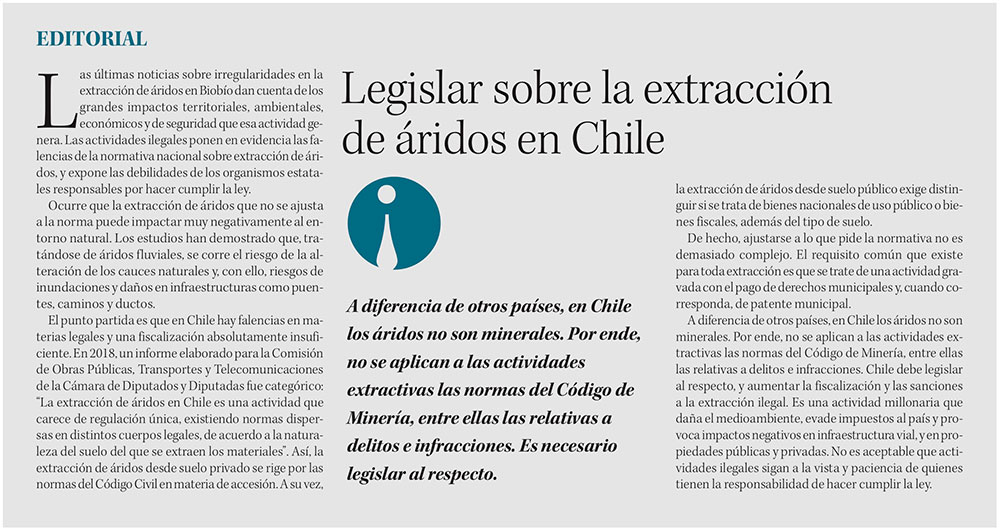 EDITORIAL

Legislar sobre la extracción de áridos en Chile

Las últimas noticias sobre irregularidades en la extracción de áridos en Biobío dan cuenta de los grandes impactos territoriales, ambientales, económicos y de seguridad que esa actividad genera. Las actividades ilegales ponen en evidencia las falencias de la normativa nacional sobre extracción de áridos, y expone las debilidades de los organismos estatales responsables por hacer cumplir la ley.

Ocurre que la extracción de áridos que no se ajusta a la norma puede impactar muy negativamente al entorno natural. Los estudios han demostrado que, tratándose de áridos fluviales, se corre el riesgo de la alteración de los cauces naturales y, con ello, riesgos de inundaciones y daños en infraestructuras como puentes, caminos y ductos.

El punto partida es que en Chile hay falencias en materias legales y una fiscalización absolutamente insuficiente. En 2018, un informe elaborado para la Comisión de Obras Públicas, Transportes y Telecomunicaciones de la Cámara de Diputados y Diputadas fue categórico: "La extracción de áridos en Chile es una actividad que carece de regulación única, existiendo normas dispersas en distintos cuerpos legales, de acuerdo a la naturaleza del suelo del que se extraen los materiales". Así, la extracción de áridos desde suelo privado se rige por las normas del Código Civil en materia de accesión. A su vez,

A diferencia de otros países, en Chile los áridos no son minerales. Por ende, no se aplican a las actividades extractivas las normas del Código de Minería, entre ellas las relativas a delitos e infracciones. Es necesario legislar al respecto.

la extracción de áridos desde suelo público exige distinguir si se trata de bienes nacionales de uso público o bienes fiscales, además del tipo de suelo.

De hecho, ajustarse a lo que pide la normativa no es demasiado complejo. El requisito común que existe para toda extracción es que se trate de una actividad gravada con el pago de derechos municipales y, cuando corresponda, de patente municipal.

A diferencia de otros países, en Chile los áridos no son minerales. Por ende, no se aplican a las actividades extractivas las normas del Código de Minería, entre ellas las relativas a delitos e infracciones. Chile debe legislar al respecto, y aumentar la fiscalización y las sanciones a la extracción ilegal. Es una actividad millonaria que daña el medioambiente, evade impuestos al país y provoca impactos negativos en infraestructura vial, y en propiedades públicas y privadas. No es aceptable que actividades ilegales sigan a la vista y paciencia de quienes tienen la responsabilidad de hacer cumplir la ley.